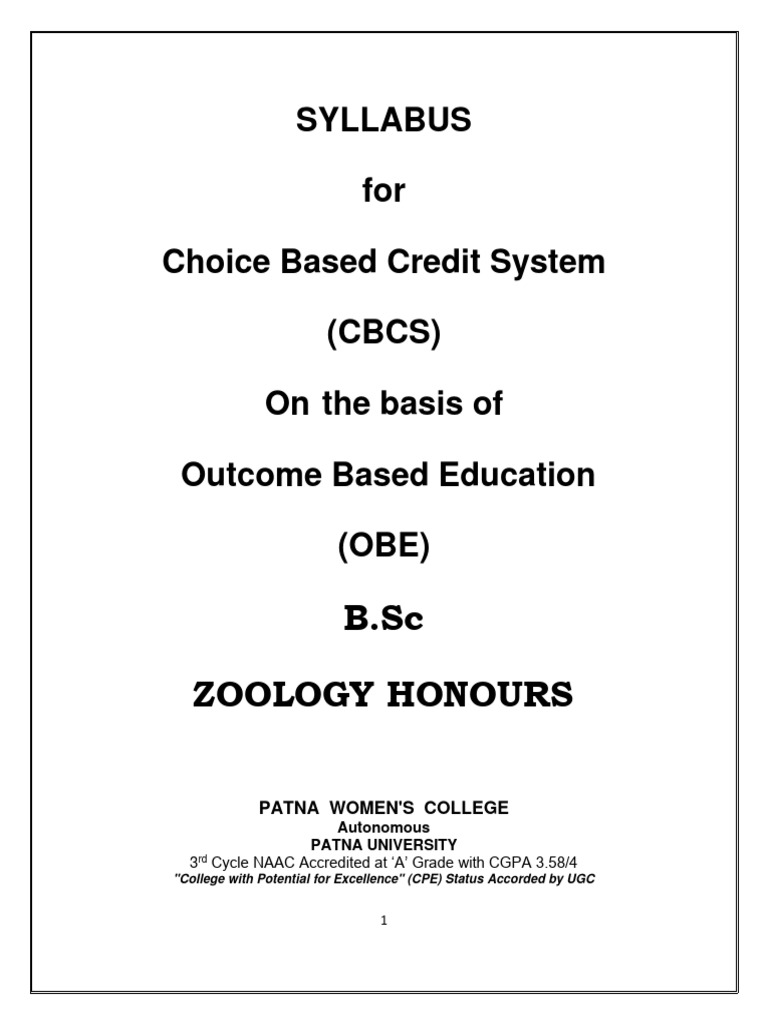 SYLLABUS

for

Choice Based Credit System

(CBCS)

On the basis of

Outcome Based Education

(OBE)

B.Sc

ZOOLOGY HONOURS

PATNA WOMEN'S COLLEGE
Autonomous
PATNA UNIVERSITY
3$^{rd}$ Cycle NAAC Accredited at 'A' Grade with CGPA 3.58/4
"College with Potential for Excellence" (CPE) Status Accorded by UGC

1